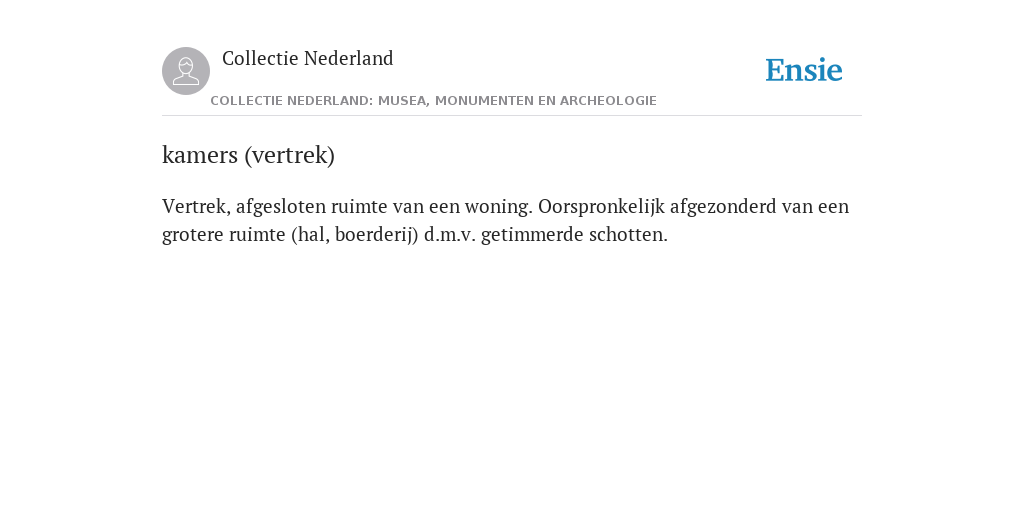 Collectie Nederland

Ensie

COLLECTIE NEDERLAND: MUSEA, MONUMENTEN EN ARCHEOLOGIE

kamers (vertrek)

Vertrek, afgesloten ruimte van een woning. Oorspronkelijk afgezonderd van een grotere ruimte (hal, boerderij) d.m.v. getimmerde schotten.